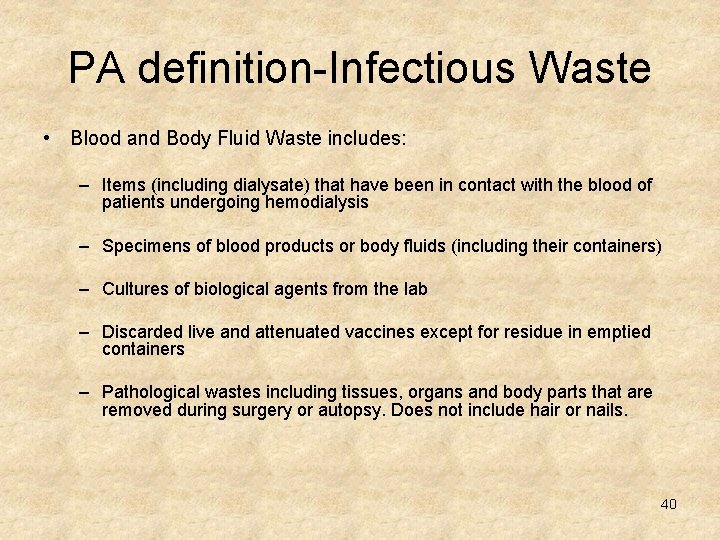 PA definition-Infectious Waste

• Blood and Body Fluid Waste includes:

– Items (including dialysate) that have been in contact with the blood of patients undergoing hemodialysis

– Specimens of blood products or body fluids (including their containers)

– Cultures of biological agents from the lab

– Discarded live and attenuated vaccines except for residue in emptied containers

– Pathological wastes including tissues, organs and body parts that are removed during surgery or autopsy. Does not include hair or nails.

40